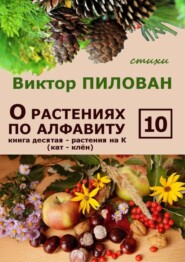 стихи

Виктор ПИЛОВАН

О РАСТЕНИЯХ ПО АЛФАВИТУ

10

книга десятая - растения на К (кат - клён)